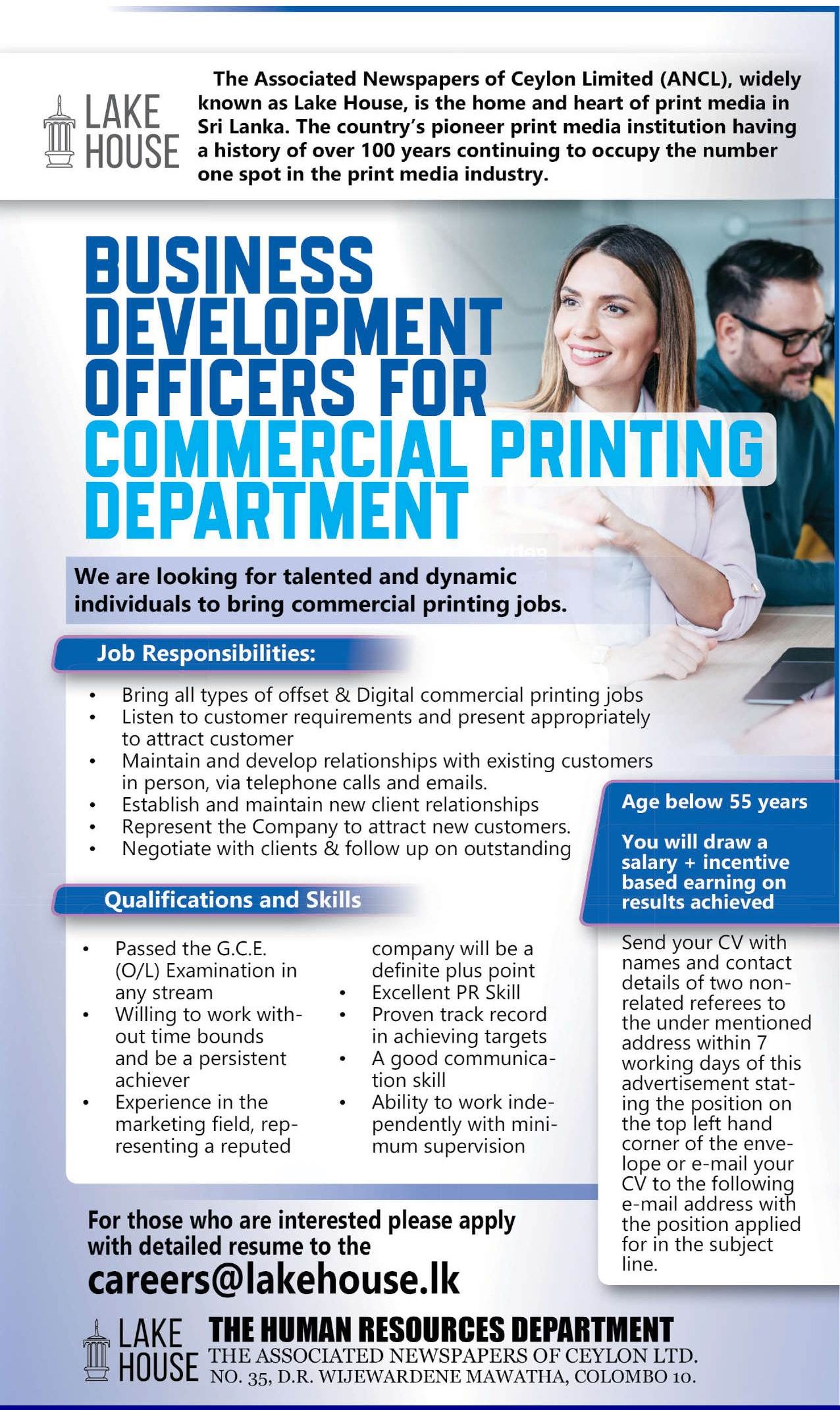 LAKE HOUSE

The Associated Newspapers of Ceylon Limited (ANCL), widely known as Lake House, is the home and heart of print media in Sri Lanka. The country's pioneer print media institution having a history of over 100 years continuing to occupy the number one spot in the print media industry.

BUSINESS DEVELOPMENT OFFICERS FOR COMMERCIAL PRINTING DEPARTMENT

We are looking for talented and dynamic individuals to bring commercial printing jobs.

Job Responsibilities:

• Bring all types of offset & Digital commercial printing jobs
• Listen to customer requirements and present appropriately to attract customer
• Maintain and develop relationships with existing customers in person, via telephone calls and emails.
• Establish and maintain new client relationships
• Represent the Company to attract new customers.
• Negotiate with clients & follow up on outstanding

Qualifications and Skills

• Passed the G.C.E. (O/L) Examination in any stream
• Willing to work without time bounds and be a persistent achiever
• Experience in the marketing field, representing a reputed company will be a definite plus point
• Excellent PR Skill
• Proven track record in achieving targets
• A good communication skill
• Ability to work independently with minimum supervision

Age below 55 years

You will draw a salary + incentive based earning on results achieved

Send your CV with names and contact details of two non-related referees to the under mentioned address within 7 working days of this advertisement stating the position on the top left hand corner of the envelope or e-mail your CV to the following e-mail address with the position applied for in the subject line.

For those who are interested please apply with detailed resume to the

careers@lakehouse.lk

LAKE HOUSE

THE HUMAN RESOURCES DEPARTMENT
THE ASSOCIATED NEWSPAPERS OF CEYLON LTD.
NO. 35, D.R. WIJEWARDENE MAWATHA, COLOMBO 10.